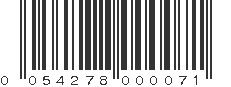 0 054278 000071